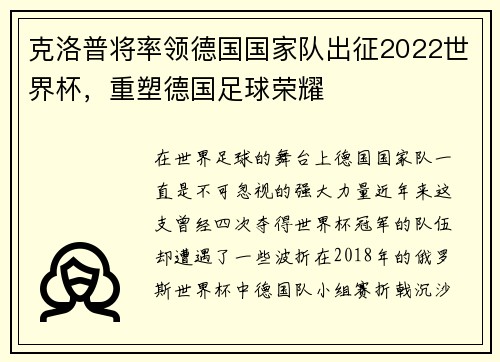 克洛普将率领德国国家队出征2022世界杯，重塑德国足球荣耀

在世界足球的舞台上德国国家队一直是不可忽视的强大力量近年来这支曾经四次夺得世界杯冠军的队伍却遭遇了一些波折在2018年的俄罗斯世界杯中德国队小组赛折戟沉沙